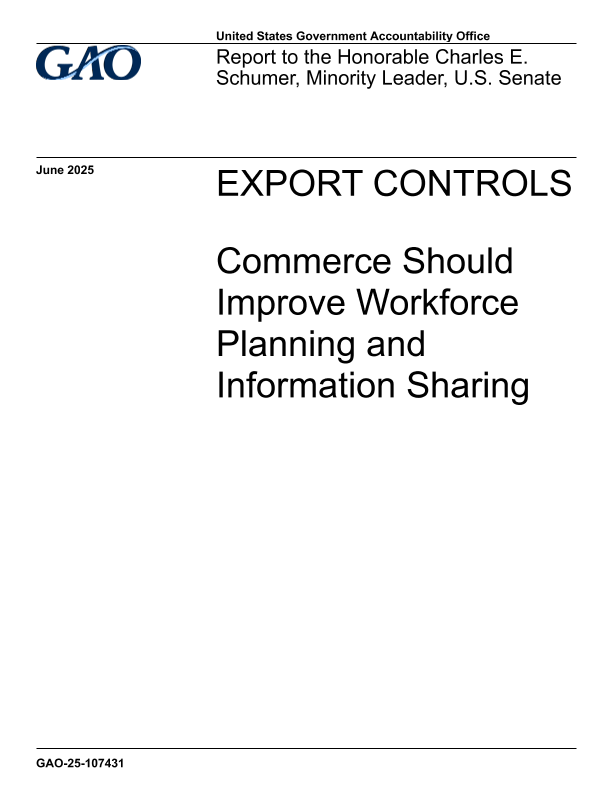 United States Government Accountability Office

GAO

Report to the Honorable Charles E. Schumer, Minority Leader, U.S. Senate

June 2025

EXPORT CONTROLS

Commerce Should Improve Workforce Planning and Information Sharing

GAO-25-107431